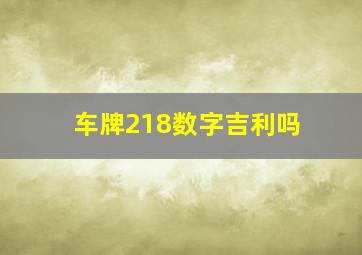 车牌218数字吉利吗